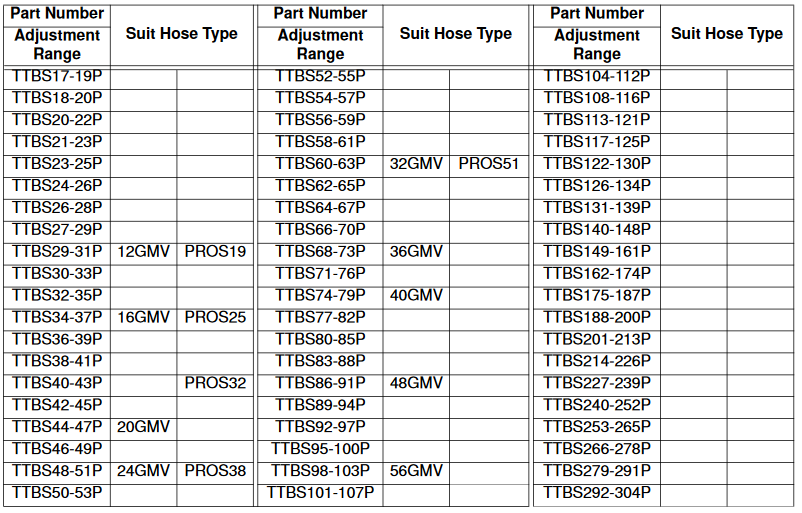 | Part Number Adjustment Range | Suit Hose Type | |
|---|---|---|
| TTBS17-19P | | |
| TTBS18-20P | | |
| TTBS20-22P | | |
| TTBS21-23P | | |
| TTBS23-25P | | |
| TTBS24-26P | | |
| TTBS26-28P | | |
| TTBS27-29P | | |
| TTBS29-31P | 12GMV | PROS19 |
| TTBS30-33P | | |
| TTBS32-35P | | |
| TTBS34-37P | 16GMV | PROS25 |
| TTBS36-39P | | |
| TTBS38-41P | | |
| TTBS40-43P | | PROS32 |
| TTBS42-45P | | |
| TTBS44-47P | 20GMV | |
| TTBS46-49P | | |
| TTBS48-51P | 24GMV | PROS38 |
| TTBS50-53P | | |

| Part Number Adjustment Range | Suit Hose Type | |
|---|---|---|
| TTBS52-55P | | |
| TTBS54-57P | | |
| TTBS56-59P | | |
| TTBS58-61P | | |
| TTBS60-63P | 32GMV | PROS51 |
| TTBS62-65P | | |
| TTBS64-67P | | |
| TTBS66-70P | | |
| TTBS68-73P | 36GMV | |
| TTBS71-76P | | |
| TTBS74-79P | 40GMV | |
| TTBS77-82P | | |
| TTBS80-85P | | |
| TTBS83-88P | | |
| TTBS86-91P | 48GMV | |
| TTBS89-94P | | |
| TTBS92-97P | | |
| TTBS95-100P | | |
| TTBS98-103P | 56GMV | |
| TTBS101-107P | | |

| Part Number Adjustment Range | Suit Hose Type | |
|---|---|---|
| TTBS104-112P | | |
| TTBS108-116P | | |
| TTBS113-121P | | |
| TTBS117-125P | | |
| TTBS122-130P | | |
| TTBS126-134P | | |
| TTBS131-139P | | |
| TTBS140-148P | | |
| TTBS149-161P | | |
| TTBS162-174P | | |
| TTBS175-187P | | |
| TTBS188-200P | | |
| TTBS201-213P | | |
| TTBS214-226P | | |
| TTBS227-239P | | |
| TTBS240-252P | | |
| TTBS253-265P | | |
| TTBS266-278P | | |
| TTBS279-291P | | |
| TTBS292-304P | | |